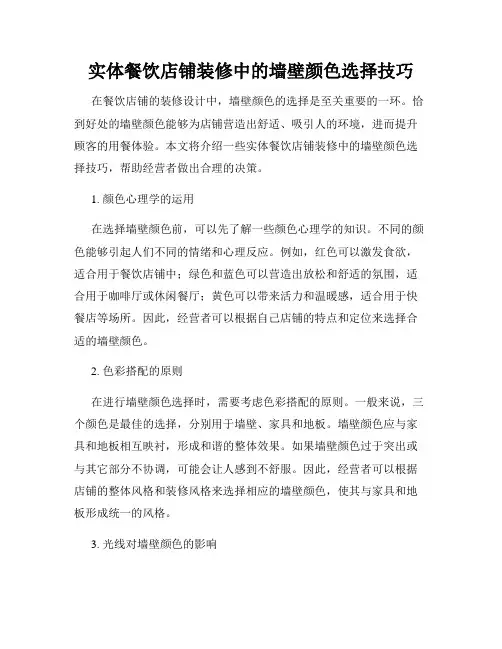 实体餐饮店铺装修中的墙壁颜色选择技巧

在餐饮店铺的装修设计中，墙壁颜色的选择是至关重要的一环。恰到好处的墙壁颜色能够为店铺营造出舒适、吸引人的环境，进而提升顾客的用餐体验。本文将介绍一些实体餐饮店铺装修中的墙壁颜色选择技巧，帮助经营者做出合理的决策。

1. 颜色心理学的运用

在选择墙壁颜色前，可以先了解一些颜色心理学的知识。不同的颜色能够引起人们不同的情绪和心理反应。例如，红色可以激发食欲，适合用于餐饮店铺中；绿色和蓝色可以营造出放松和舒适的氛围，适合用于咖啡厅或休闲餐厅；黄色可以带来活力和温暖感，适合用于快餐店等场所。因此，经营者可以根据自己店铺的特点和定位来选择合适的墙壁颜色。

2. 色彩搭配的原则

在进行墙壁颜色选择时，需要考虑色彩搭配的原则。一般来说，三个颜色是最佳的选择，分别用于墙壁、家具和地板。墙壁颜色应与家具和地板相互映衬，形成和谐的整体效果。如果墙壁颜色过于突出或与其它部分不协调，可能会让人感到不舒服。因此，经营者可以根据店铺的整体风格和装修风格来选择相应的墙壁颜色，使其与家具和地板形成统一的风格。

3. 光线对墙壁颜色的影响